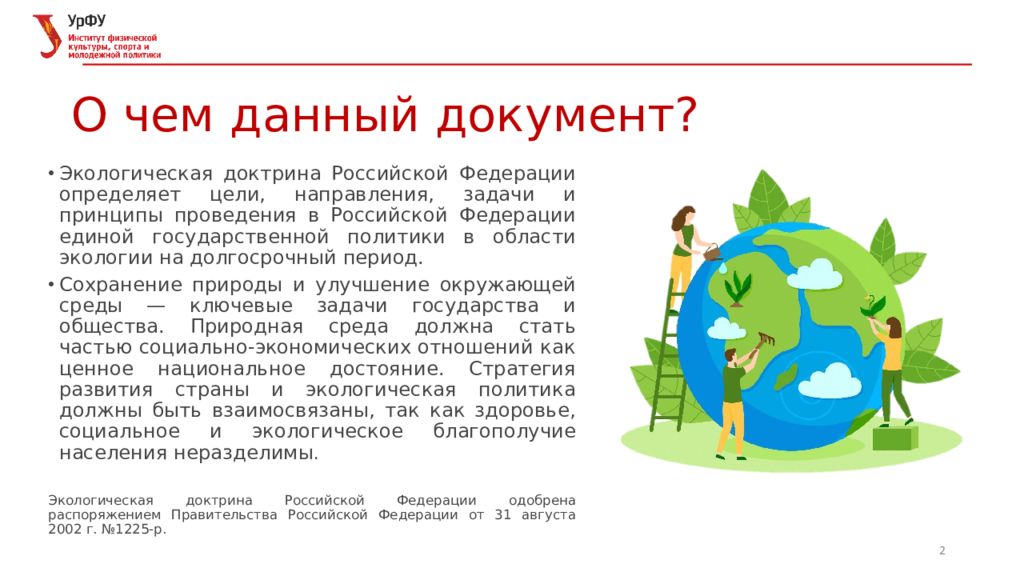 УрФУ
Институт физической культуры, спорта и молодежной политики

О чем данный документ?

• Экологическая доктрина Российской Федерации определяет цели, направления, задачи и принципы проведения в Российской Федерации единой государственной политики в области экологии на долгосрочный период.
• Сохранение природы и улучшение окружающей среды — ключевые задачи государства и общества. Природная среда должна стать частью социально-экономических отношений как ценное национальное достояние. Стратегия развития страны и экологическая политика должны быть взаимосвязаны, так как здоровье, социальное и экологическое благополучие населения неразделимы.

Экологическая доктрина Российской Федерации одобрена распоряжением Правительства Российской Федерации от 31 августа 2002 г. №1225-р.

2